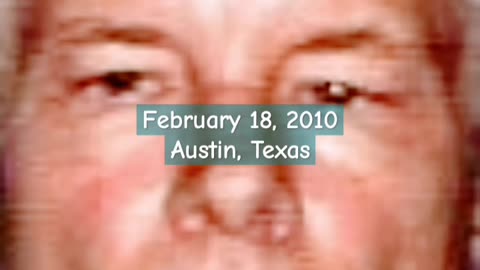 February 18, 2010
Austin, Texas